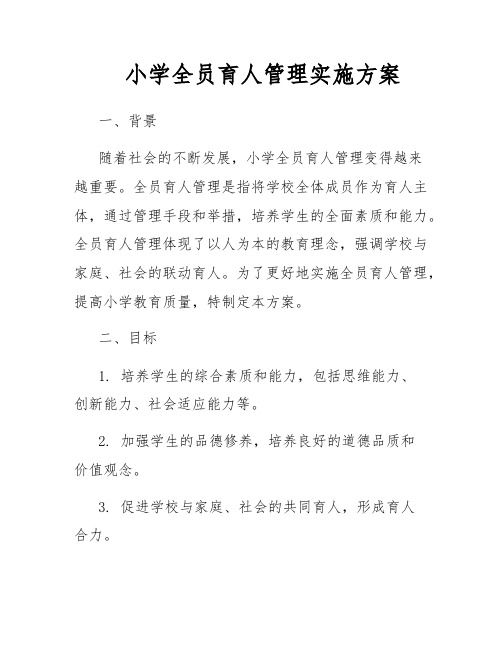 小学全员育人管理实施方案

一、背景

随着社会的不断发展，小学全员育人管理变得越来越重要。全员育人管理是指将学校全体成员作为育人主体，通过管理手段和举措，培养学生的全面素质和能力。全员育人管理体现了以人为本的教育理念，强调学校与家庭、社会的联动育人。为了更好地实施全员育人管理，提高小学教育质量，特制定本方案。

二、目标

1. 培养学生的综合素质和能力，包括思维能力、创新能力、社会适应能力等。

2. 加强学生的品德修养，培养良好的道德品质和价值观念。

3. 促进学校与家庭、社会的共同育人，形成育人合力。